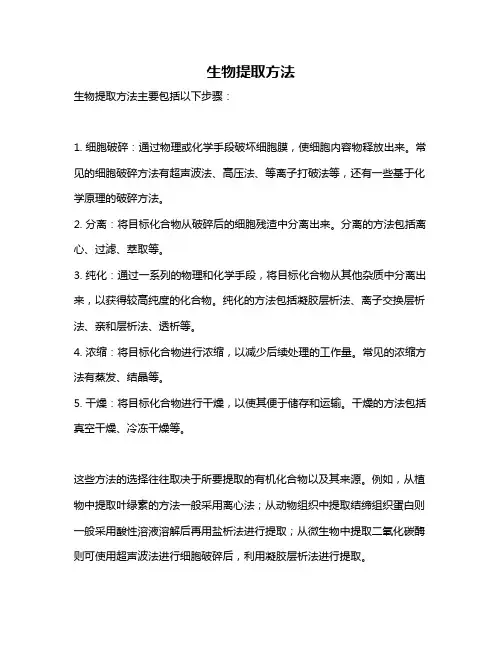 生物提取方法

生物提取方法主要包括以下步骤：

1. 细胞破碎：通过物理或化学手段破坏细胞膜，使细胞内容物释放出来。常见的细胞破碎方法有超声波法、高压法、等离子打破法等，还有一些基于化学原理的破碎方法。

2. 分离：将目标化合物从破碎后的细胞残渣中分离出来。分离的方法包括离心、过滤、萃取等。

3. 纯化：通过一系列的物理和化学手段，将目标化合物从其他杂质中分离出来，以获得较高纯度的化合物。纯化的方法包括凝胶层析法、离子交换层析法、亲和层析法、透析等。

4. 浓缩：将目标化合物进行浓缩，以减少后续处理的工作量。常见的浓缩方法有蒸发、结晶等。

5. 干燥：将目标化合物进行干燥，以使其便于储存和运输。干燥的方法包括真空干燥、冷冻干燥等。

这些方法的选择往往取决于所要提取的有机化合物以及其来源。例如，从植物中提取叶绿素的方法一般采用离心法；从动物组织中提取结缔组织蛋白则一般采用酸性溶液溶解后再用盐析法进行提取；从微生物中提取二氧化碳酶则可使用超声波法进行细胞破碎后，利用凝胶层析法进行提取。